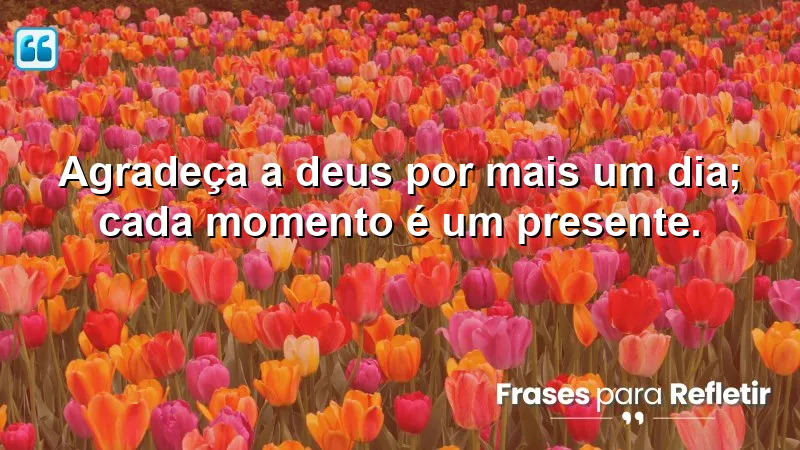 Agradeça a deus por mais um dia; cada momento é um presente.

Frases para Refletir